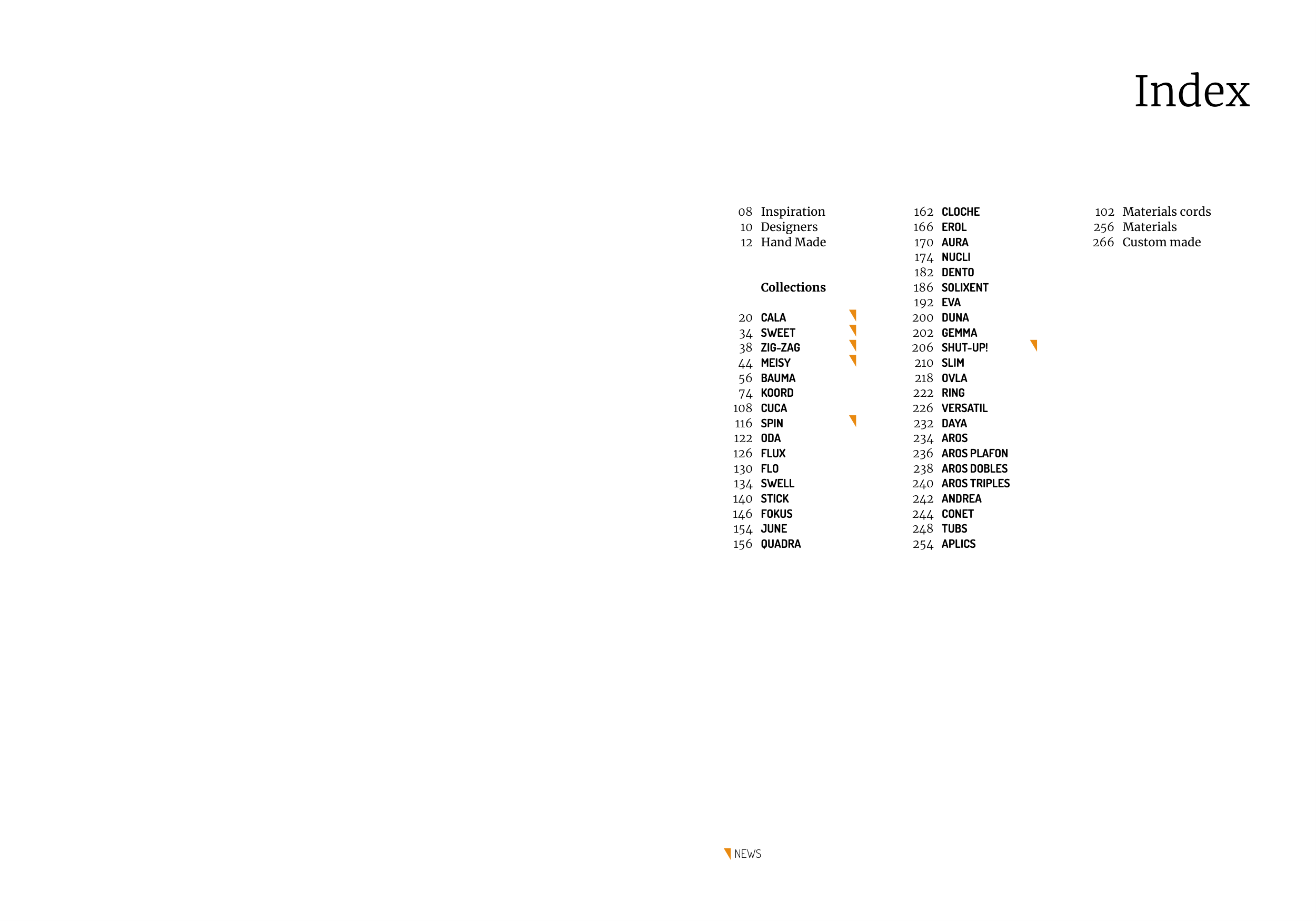 Index

08 Inspiration
10 Designers
12 Hand Made

Collections

20 CALA
34 SWEET
38 ZIG-ZAG
44 MEISY
56 BAUMA
74 KOORD
108 CUCA
116 SPIN
122 ODA
126 FLUX
130 FLO
134 SWELL
140 STICK
146 FOKUS
154 JUNE
156 QUADRA

162 CLOCHE
166 EROL
170 AURA
174 NUCLI
182 DENTO
186 SOLIXENT
192 EVA
200 DUNA
202 GEMMA
206 SHUT-UP!
210 SLIM
218 OVLA
222 RING
226 VERSATIL
232 DAYA
234 AROS
236 AROS PLAFON
238 AROS DOBLES
240 AROS TRIPLES
242 ANDREA
244 CONET
248 TUBS
254 APLICS

102 Materials cords
256 Materials
266 Custom made

NEWS